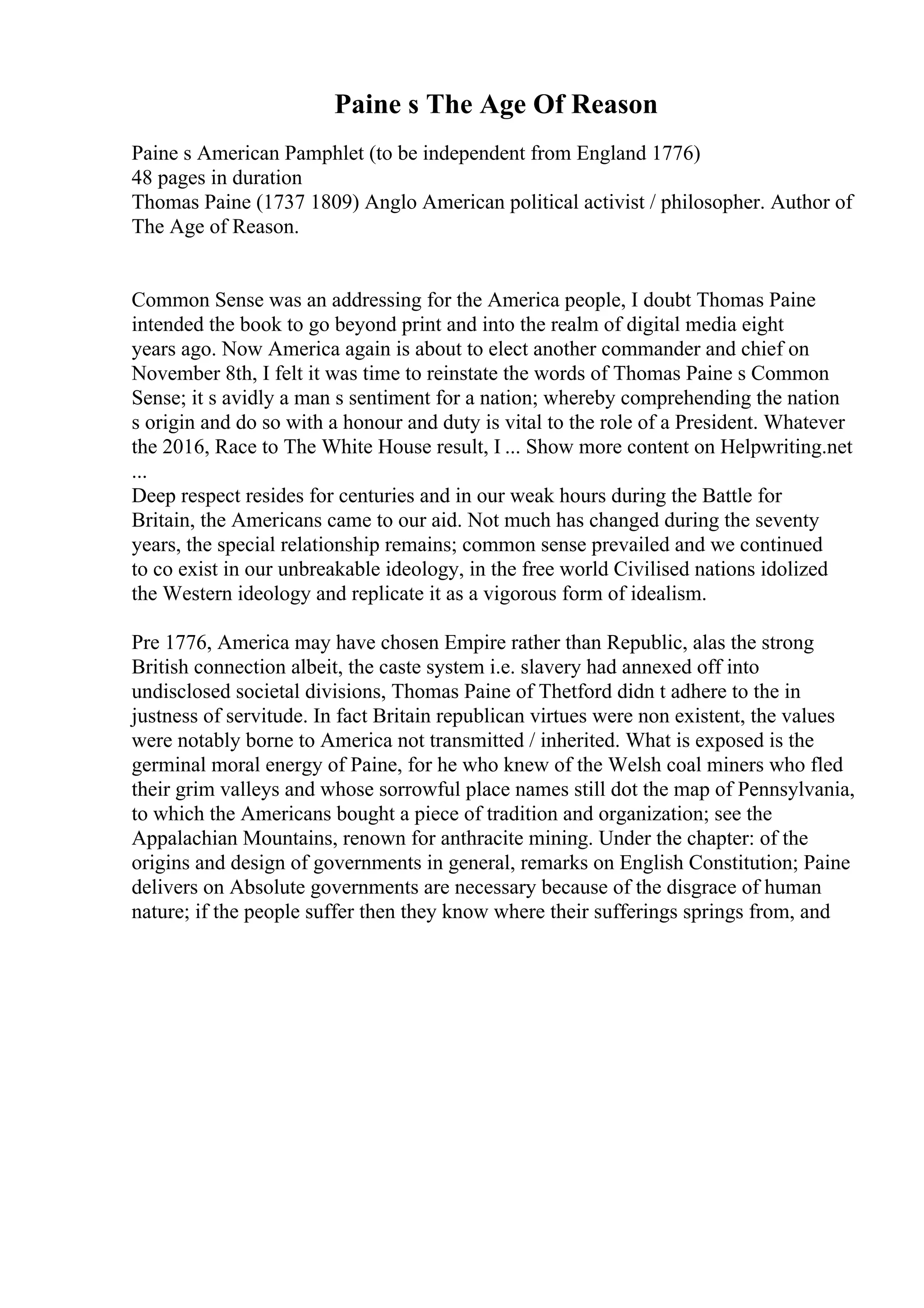 Paine s The Age Of Reason

Paine s American Pamphlet (to be independent from England 1776)
48 pages in duration
Thomas Paine (1737 1809) Anglo American political activist / philosopher. Author of The Age of Reason.

Common Sense was an addressing for the America people, I doubt Thomas Paine intended the book to go beyond print and into the realm of digital media eight years ago. Now America again is about to elect another commander and chief on November 8th, I felt it was time to reinstate the words of Thomas Paine s Common Sense; it s avidly a man s sentiment for a nation; whereby comprehending the nation s origin and do so with a honour and duty is vital to the role of a President. Whatever the 2016, Race to The White House result, I ... Show more content on Helpwriting.net ...
Deep respect resides for centuries and in our weak hours during the Battle for Britain, the Americans came to our aid. Not much has changed during the seventy years, the special relationship remains; common sense prevailed and we continued to co exist in our unbreakable ideology, in the free world Civilised nations idolized the Western ideology and replicate it as a vigorous form of idealism.

Pre 1776, America may have chosen Empire rather than Republic, alas the strong British connection albeit, the caste system i.e. slavery had annexed off into undisclosed societal divisions, Thomas Paine of Thetford didn t adhere to the in justness of servitude. In fact Britain republican virtues were non existent, the values were notably borne to America not transmitted / inherited. What is exposed is the germinal moral energy of Paine, for he who knew of the Welsh coal miners who fled their grim valleys and whose sorrowful place names still dot the map of Pennsylvania, to which the Americans bought a piece of tradition and organization; see the Appalachian Mountains, renown for anthracite mining. Under the chapter: of the origins and design of governments in general, remarks on English Constitution; Paine delivers on Absolute governments are necessary because of the disgrace of human nature; if the people suffer then they know where their sufferings springs from, and